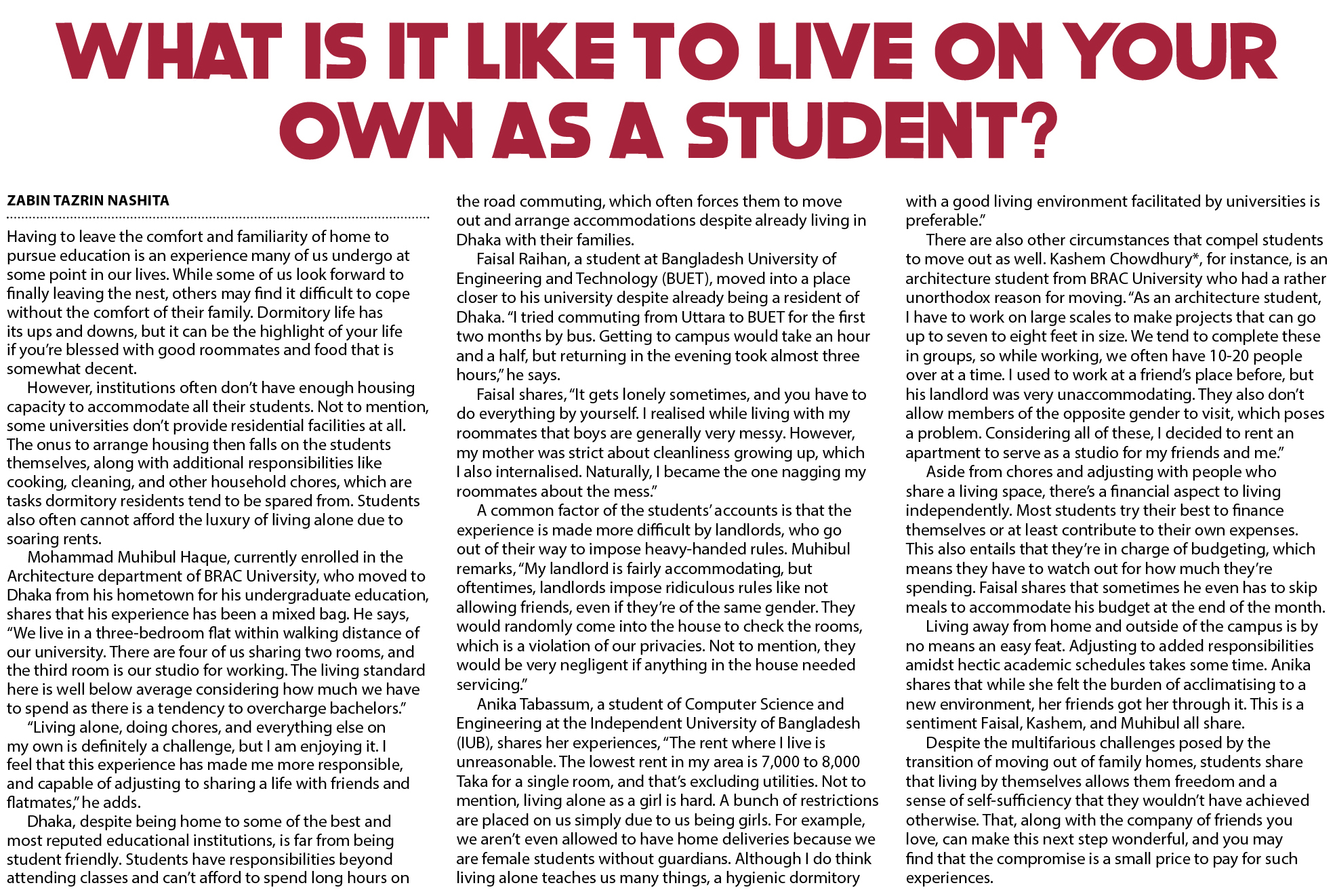 WHAT IS IT LIKE TO LIVE ON YOUR OWN AS A STUDENT?

ZABIN TAZRIN NASHITA

Having to leave the comfort and familiarity of home to pursue education is an experience many of us undergo at some point in our lives. While some of us look forward to finally leaving the nest, others may find it difficult to cope without the comfort of their family. Dormitory life has its ups and downs, but it can be the highlight of your life if you're blessed with good roommates and food that is somewhat decent.

However, institutions often don't have enough housing capacity to accommodate all their students. Not to mention, some universities don't provide residential facilities at all. The onus to arrange housing then falls on the students themselves, along with additional responsibilities like cooking, cleaning, and other household chores, which are tasks dormitory residents tend to be spared from. Students also often cannot afford the luxury of living alone due to soaring rents.

Mohammad Muhibul Haque, currently enrolled in the Architecture department of BRAC University, who moved to Dhaka from his hometown for his undergraduate education, shares that his experience has been a mixed bag. He says, "We live in a three-bedroom flat within walking distance of our university. There are four of us sharing two rooms, and the third room is our studio for working. The living standard here is well below average considering how much we have to spend as there is a tendency to overcharge bachelors."

"Living alone, doing chores, and everything else on my own is definitely a challenge, but I am enjoying it. I feel that this experience has made me more responsible, and capable of adjusting to sharing a life with friends and flatmates," he adds.

Dhaka, despite being home to some of the best and most reputed educational institutions, is far from being student friendly. Students have responsibilities beyond attending classes and can't afford to spend long hours on the road commuting, which often forces them to move out and arrange accommodations despite already living in Dhaka with their families.

Faisal Raihan, a student at Bangladesh University of Engineering and Technology (BUET), moved into a place closer to his university despite already being a resident of Dhaka. "I tried commuting from Uttara to BUET for the first two months by bus. Getting to campus would take an hour and a half, but returning in the evening took almost three hours," he says.

Faisal shares, "It gets lonely sometimes, and you have to do everything by yourself. I realised while living with my roommates that boys are generally very messy. However, my mother was strict about cleanliness growing up, which I also internalised. Naturally, I became the one nagging my roommates about the mess."

A common factor of the students' accounts is that the experience is made more difficult by landlords, who go out of their way to impose heavy-handed rules. Muhibul remarks, "My landlord is fairly accommodating, but oftentimes, landlords impose ridiculous rules like not allowing friends, even if they're of the same gender. They would randomly come into the house to check the rooms, which is a violation of our privacies. Not to mention, they would be very negligent if anything in the house needed servicing."

Anika Tabassum, a student of Computer Science and Engineering at the Independent University of Bangladesh (IUB), shares her experiences, "The rent where I live is unreasonable. The lowest rent in my area is 7,000 to 8,000 Taka for a single room, and that's excluding utilities. Not to mention, living alone as a girl is hard. A bunch of restrictions are placed on us simply due to us being girls. For example, we aren't even allowed to have home deliveries because we are female students without guardians. Although I do think living alone teaches us many things, a hygienic dormitory with a good living environment facilitated by universities is preferable."

There are also other circumstances that compel students to move out as well. Kashem Chowdhury*, for instance, is an architecture student from BRAC University who had a rather unorthodox reason for moving. "As an architecture student, I have to work on large scales to make projects that can go up to seven to eight feet in size. We tend to complete these in groups, so while working, we often have 10-20 people over at a time. I used to work at a friend's place before, but his landlord was very unaccommodating. They also don't allow members of the opposite gender to visit, which poses a problem. Considering all of these, I decided to rent an apartment to serve as a studio for my friends and me."

Aside from chores and adjusting with people who share a living space, there's a financial aspect to living independently. Most students try their best to finance themselves or at least contribute to their own expenses. This also entails that they're in charge of budgeting, which means they have to watch out for how much they're spending. Faisal shares that sometimes he even has to skip meals to accommodate his budget at the end of the month.

Living away from home and outside of the campus is by no means an easy feat. Adjusting to added responsibilities amidst hectic academic schedules takes some time. Anika shares that while she felt the burden of acclimatising to a new environment, her friends got her through it. This is a sentiment Faisal, Kashem, and Muhibul all share.

Despite the multifarious challenges posed by the transition of moving out of family homes, students share that living by themselves allows them freedom and a sense of self-sufficiency that they wouldn't have achieved otherwise. That, along with the company of friends you love, can make this next step wonderful, and you may find that the compromise is a small price to pay for such experiences.